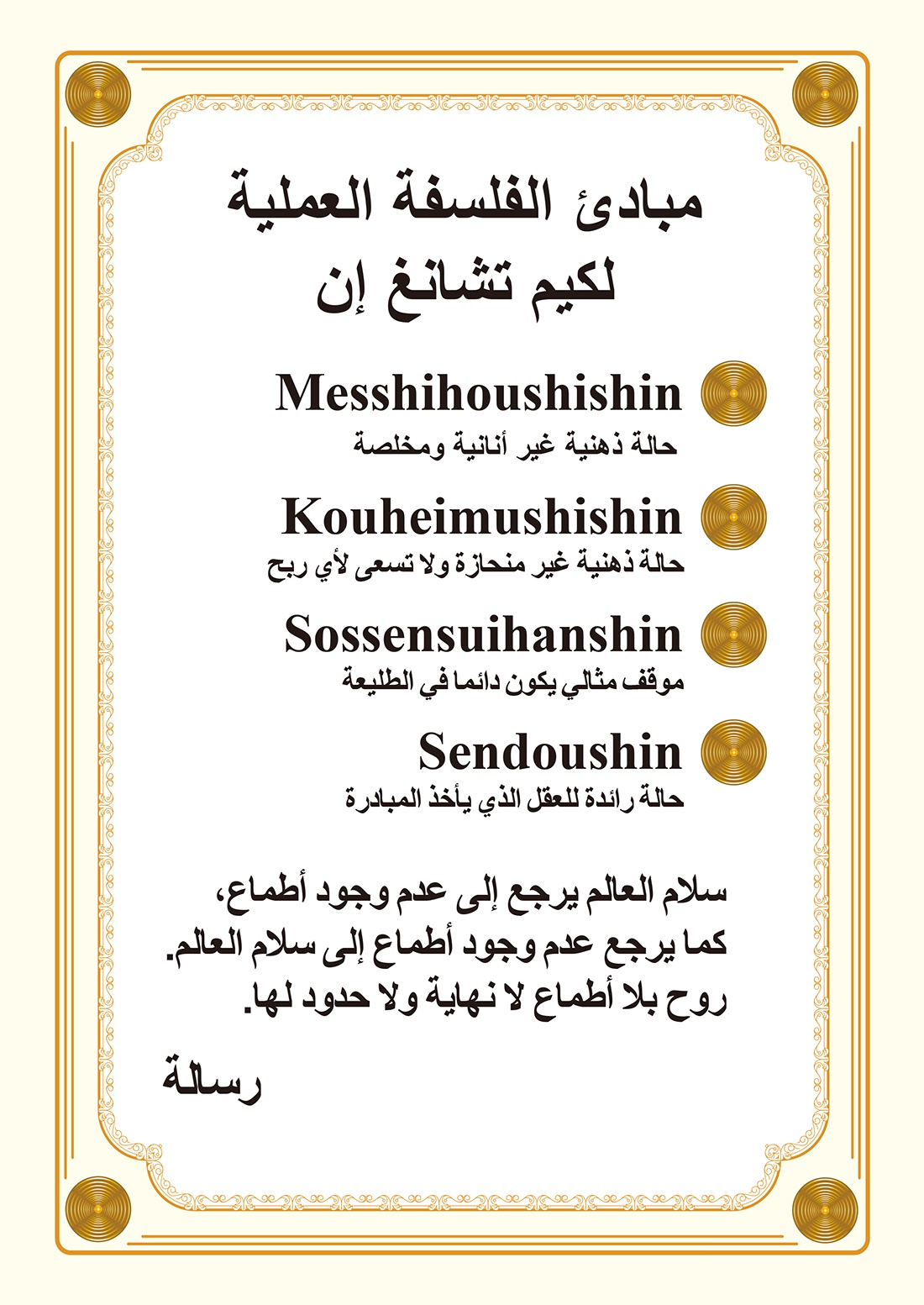 مبادئ الفلسفة العملية
لكيم تشانغ إن

Messhihoushishin
حالة ذهنية غير أنانية ومخلصة

Kouheimushishin
حالة ذهنية غير منحازة ولا تسعى لأي ربح

Sossensuihanshin
موقف مثالي يكون دائما في الطليعة

Sendoushin
حالة رائدة للعقل الذي يأخذ المبادرة

سلام العالم يرجع إلى عدم وجود أطماع،
كما يرجع عدم وجود أطماع إلى سلام العالم.
روح بلا أطماع لا نهاية ولا حدود لها.

رسالة